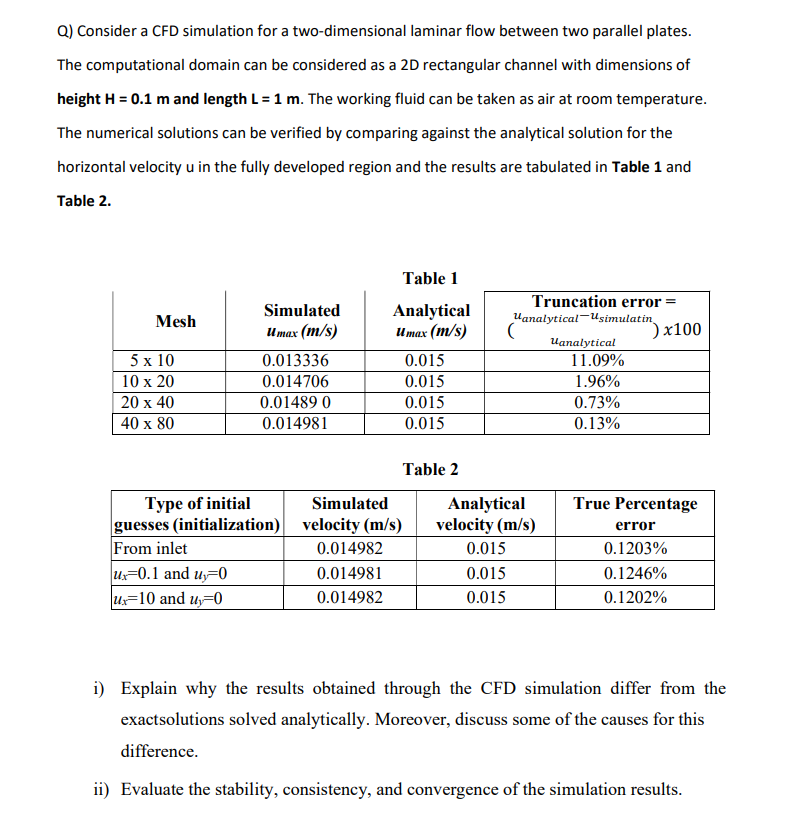 Q) Consider a CFD simulation for a two-dimensional laminar flow between two parallel plates. The computational domain can be considered as a 2D rectangular channel with dimensions of height H = 0.1 m and length L = 1 m. The working fluid can be taken as air at room temperature. The numerical solutions can be verified by comparing against the analytical solution for the horizontal velocity u in the fully developed region and the results are tabulated in Table 1 and Table 2.

Table 1

| Mesh | Simulated $u_{max}$ (m/s) | Analytical $u_{max}$ (m/s) | Truncation error = $(\frac{u_{analytical}-u_{simulatin}}{u_{analytical}})x100$ |
|---|---|---|---|
| 5 x 10 | 0.013336 | 0.015 | 11.09% |
| 10 x 20 | 0.014706 | 0.015 | 1.96% |
| 20 x 40 | 0.01489 0 | 0.015 | 0.73% |
| 40 x 80 | 0.014981 | 0.015 | 0.13% |

Table 2

| Type of initial guesses (initialization) | Simulated velocity (m/s) | Analytical velocity (m/s) | True Percentage error |
|---|---|---|---|
| From inlet | 0.014982 | 0.015 | 0.1203% |
| $u_x$=0.1 and $u_y$=0 | 0.014981 | 0.015 | 0.1246% |
| $u_x$=10 and $u_y$=0 | 0.014982 | 0.015 | 0.1202% |

i) Explain why the results obtained through the CFD simulation differ from the exactsolutions solved analytically. Moreover, discuss some of the causes for this difference.

ii) Evaluate the stability, consistency, and convergence of the simulation results.